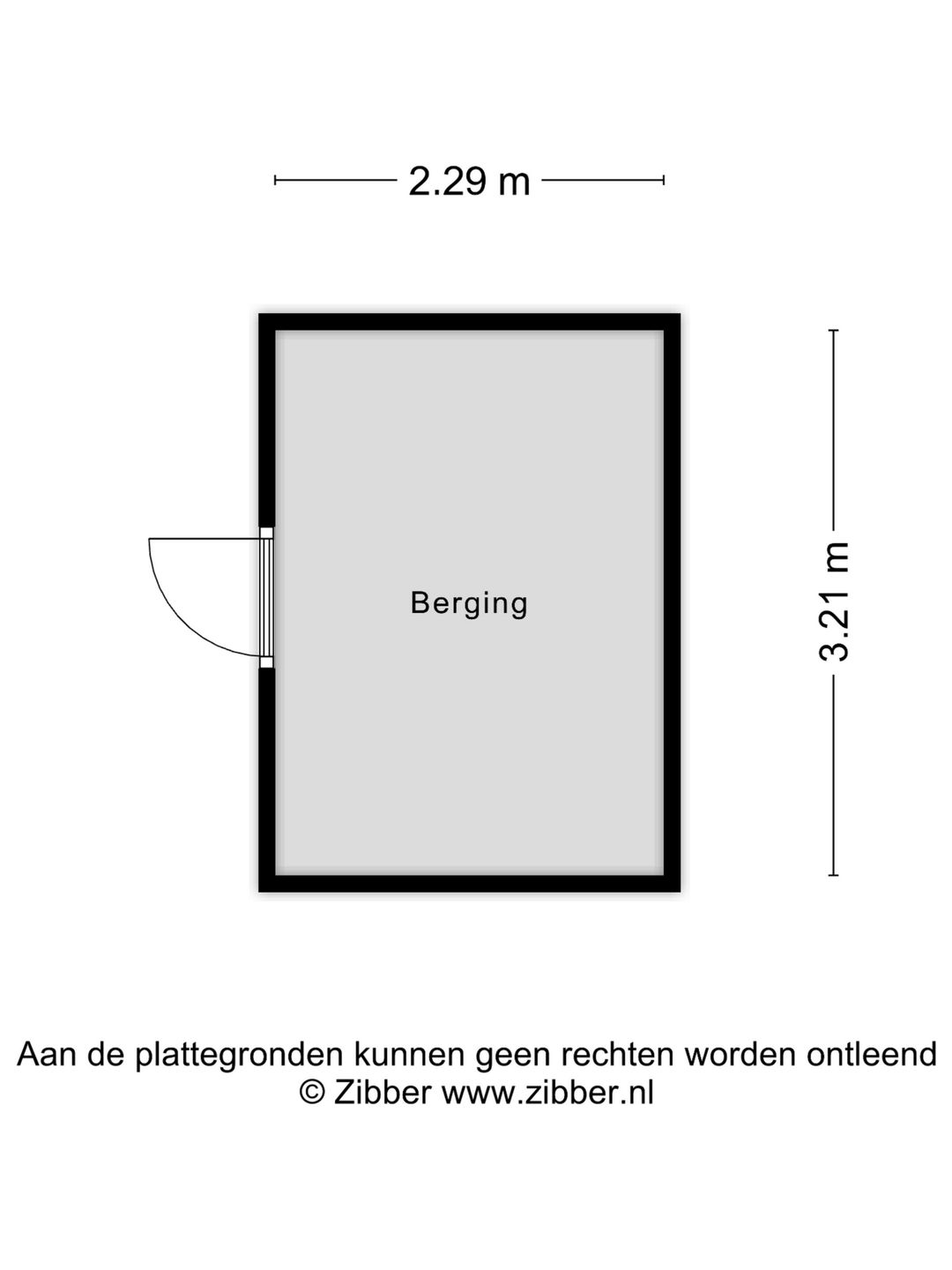 2.29 m

Berging

3.21 m

Aan de plattegronden kunnen geen rechten worden ontleend
© Zibber www.zibber.nl